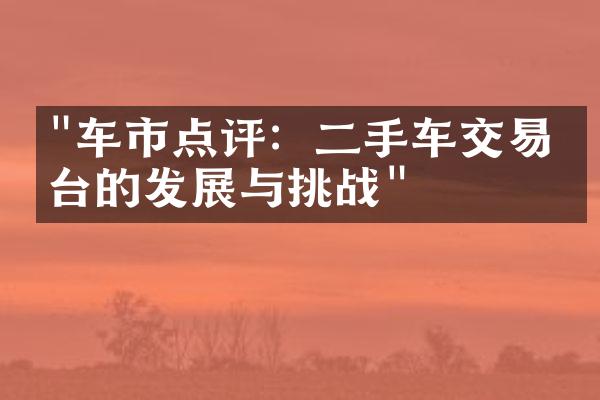 "车市点评：二手车交易台的发展与挑战"